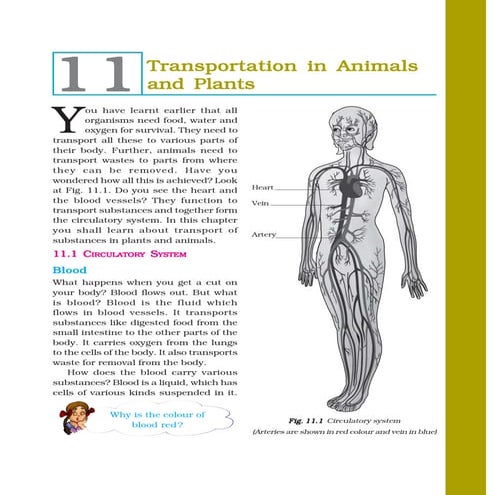 11

Transportation in Animals and Plants

You have learnt earlier that all organisms need food, water and oxygen for survival. They need to transport all these to various parts of their body. Further, animals need to transport wastes to parts from where they can be removed. Have you wondered how all this is achieved? Look at Fig. 11.1. Do you see the heart and the blood vessels? They function to transport substances and together form the circulatory system. In this chapter you shall learn about transport of substances in plants and animals.

11.1 CIRCULATORY SYSTEM

Blood

What happens when you get a cut on your body? Blood flows out. But what is blood? Blood is the fluid which flows in blood vessels. It transports substances like digested food from the small intestine to the other parts of the body. It carries oxygen from the lungs to the cells of the body. It also transports waste for removal from the body.

How does the blood carry various substances? Blood is a liquid, which has cells of various kinds suspended in it.

Why is the colour of blood red?

Heart

Vein

Artery

Fig. 11.1 Circulatory system

(Arteries are shown in red colour and vein in blue)